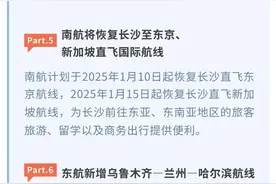 Part.5

南航将恢复长沙至东京、新加坡直飞国际航线

南航计划于2025年1月10日起恢复长沙直飞东京航线，2025年1月15日起恢复长沙直飞新加坡航线，为长沙前往东亚、东南亚地区的旅客旅游、留学以及商务出行提供便利。

Part.6

东航新增乌鲁木齐—兰州—哈尔滨航线